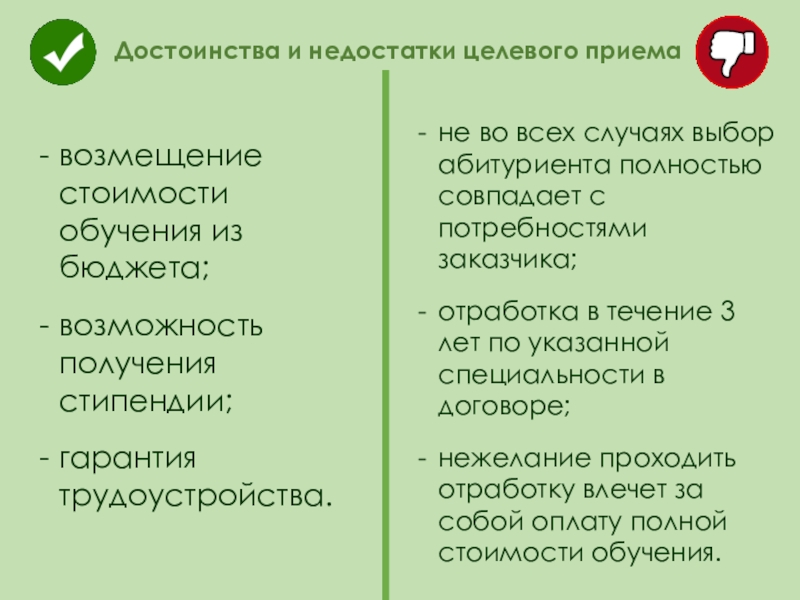 Достоинства и недостатки целевого приема

- возмещение стоимости обучения из бюджета;

- возможность получения стипендии;

- гарантия трудоустройства.

- не во всех случаях выбор абитуриента полностью совпадает с потребностями заказчика;

- отработка в течение 3 лет по указанной специальности в договоре;

- нежелание проходить отработку влечет за собой оплату полной стоимости обучения.